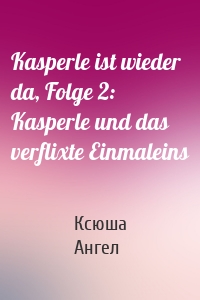 Kasperle ist wieder da, Folge 2: Kasperle und das verflixte Einmaleins

Ксюша
Ангел